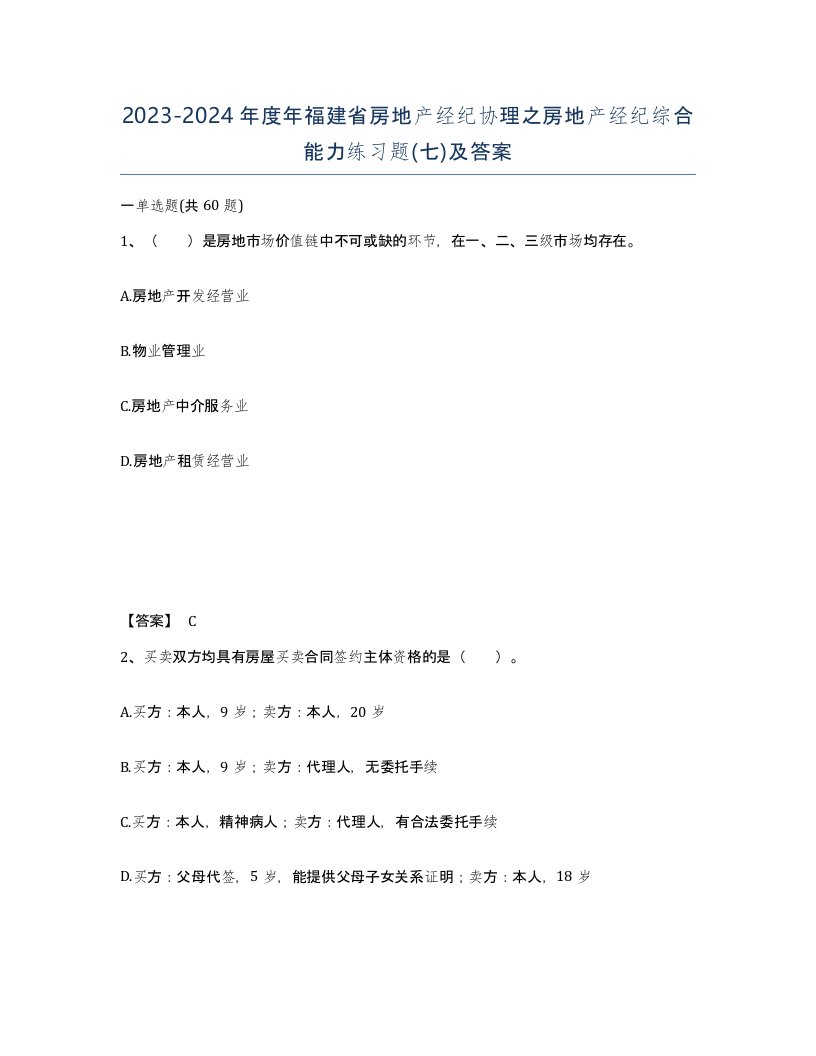 2023-2024年度年福建省房地产经纪协理之房地产经纪综合能力练习题(七)及答案

一单选题(共60题)

1、（ ）是房地市场价值链中不可或缺的环节，在一、二、三级市场均存在。

A.房地产开发经营业

B.物业管理业

C.房地产中介服务业

D.房地产租赁经营业

【答案】 C

2、买卖双方均具有房屋买卖合同签约主体资格的是（ ）。

A.买方：本人，9岁；卖方：本人，20岁

B.买方：本人，9岁；卖方：代理人，无委托手续

C.买方：本人，精神病人；卖方：代理人，有合法委托手续

D.买方：父母代签，5岁，能提供父母子女关系证明；卖方：本人，18岁